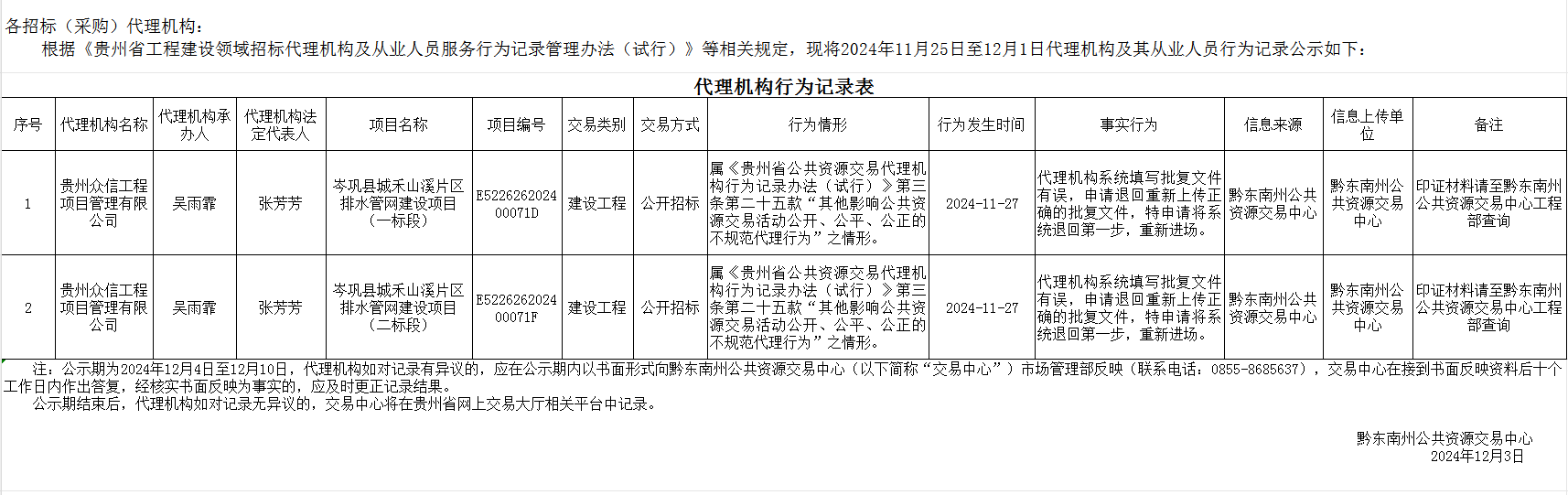 各招标（采购）代理机构：

根据《贵州省工程建设领域招标代理机构及从业人员服务行为记录管理办法（试行）》等相关规定，现将2024年11月25日至12月1日代理机构及其从业人员行为记录公示如下：

代理机构行为记录表

| 序号 | 代理机构名称 | 代理机构承办人 | 代理机构法定代表人 | 项目名称 | 项目编号 | 交易类别 | 交易方式 | 行为情形 | 行为发生时间 | 事实行为 | 信息来源 | 信息上传单位 | 备注 |
|---|---|---|---|---|---|---|---|---|---|---|---|---|---|
| 1 | 贵州众信工程项目管理有限公司 | 吴雨霏 | 张芳芳 | 岑巩县城禾山溪片区排水管网建设项目（一标段） | E522626202400071D | 建设工程 | 公开招标 | 属《贵州省公共资源交易代理机构行为记录办法（试行）》第三条第二十五款“其他影响公共资源交易活动公开、公平、公正的不规范代理行为”之情形。 | 2024-11-27 | 代理机构系统填写批复文件有误，申请退回重新上传正确的批复文件，特申请将系统退回第一步，重新进场。 | 黔东南州公共资源交易中心 | 黔东南州公共资源交易中心 | 印证材料请至黔东南州公共资源交易中心工程部查询 |
| 2 | 贵州众信工程项目管理有限公司 | 吴雨霏 | 张芳芳 | 岑巩县城禾山溪片区排水管网建设项目（二标段） | E522626202400071F | 建设工程 | 公开招标 | 属《贵州省公共资源交易代理机构行为记录办法（试行）》第三条第二十五款“其他影响公共资源交易活动公开、公平、公正的不规范代理行为”之情形。 | 2024-11-27 | 代理机构系统填写批复文件有误，申请退回重新上传正确的批复文件，特申请将系统退回第一步，重新进场。 | 黔东南州公共资源交易中心 | 黔东南州公共资源交易中心 | 印证材料请至黔东南州公共资源交易中心工程部查询 |

注：公示期为2024年12月4日至12月10日，代理机构如对记录有异议的，应在公示期内以书面形式向黔东南州公共资源交易中心（以下简称“交易中心”）市场管理部反映（联系电话：0855-8685637），交易中心在接到书面反映资料后十个工作日内作出答复，经核实书面反映为事实的，应及时更正记录结果。

公示期结束后，代理机构如对记录无异议的，交易中心将在贵州省网上交易大厅相关平台中记录。

黔东南州公共资源交易中心
2024年12月3日